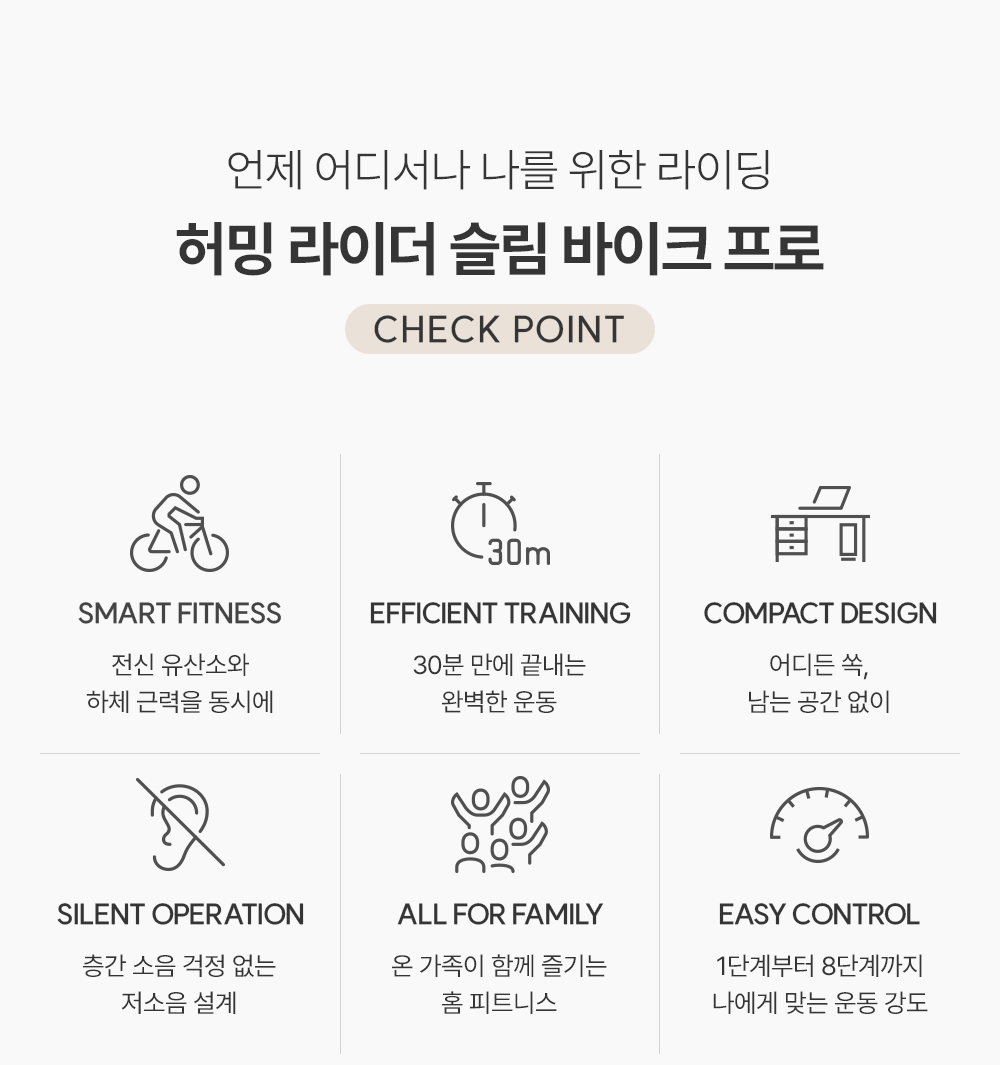 언제 어디서나 나를 위한 라이딩

허밍 라이더 슬림 바이크 프로

CHECK POINT

SMART FITNESS

전신 유산소와
하체 근력을 동시에

30m

EFFICIENT TRAINING

30분 만에 끝내는
완벽한 운동

COMPACT DESIGN

어디든 쏙,
남는 공간 없이

SILENT OPERATION

층간 소음 걱정 없는
저소음 설계

ALL FOR FAMILY

온 가족이 함께 즐기는
홈 피트니스

EASY CONTROL

1단계부터 8단계까지
나에게 맞는 운동 강도